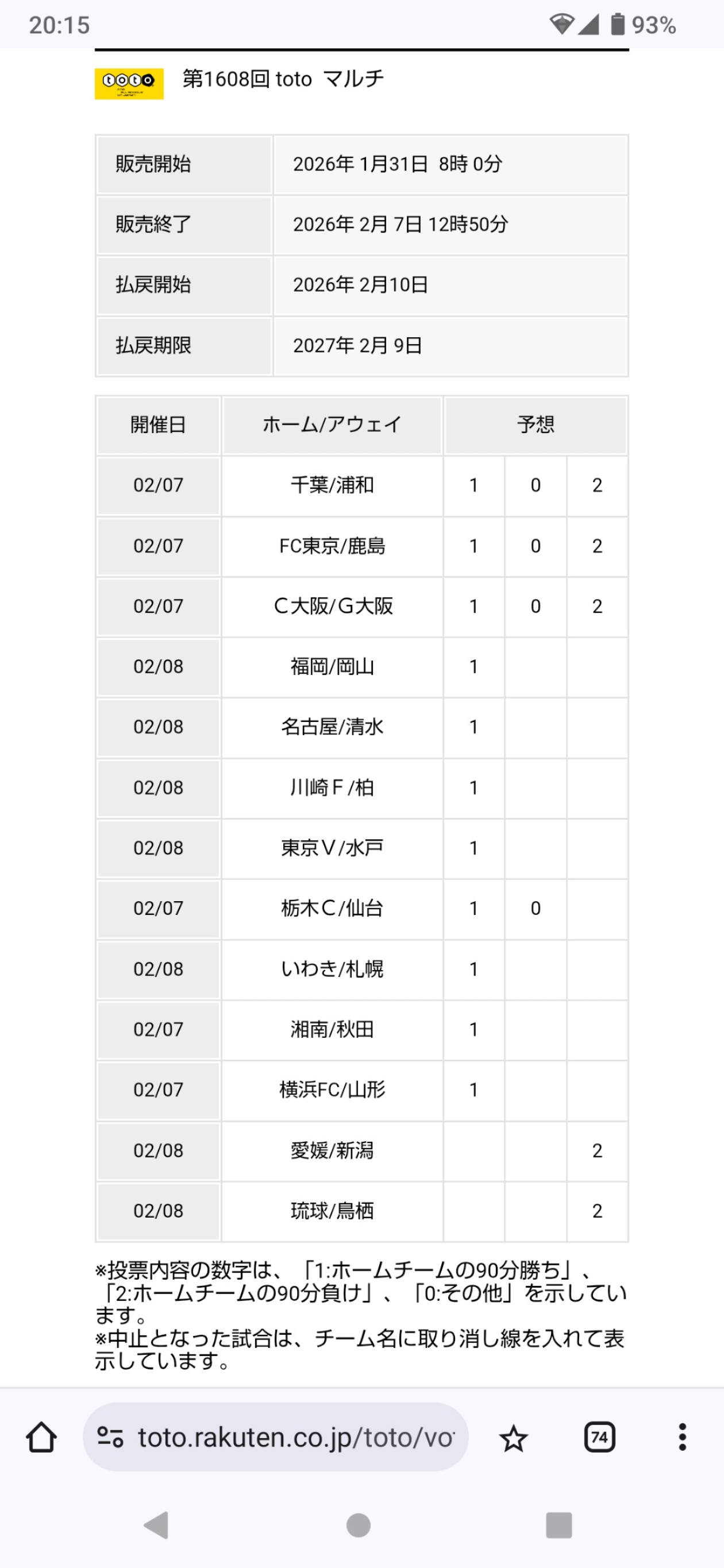 20:15 93%

toto

第1608回 toto マルチ

| 販売開始 | 2026年 1月31日 8時 0分 |
|---|---|
| 販売終了 | 2026年 2月 7日 12時50分 |
| 払戻開始 | 2026年 2月10日 |
| 払戻期限 | 2027年 2月 9日 |

| 開催日 | ホーム/アウェイ | 予想 | | |
|---|---|---|---|---|
| 02/07 | 千葉/浦和 | 1 | 0 | 2 |
| 02/07 | FC東京/鹿島 | 1 | 0 | 2 |
| 02/07 | C大阪/G大阪 | 1 | 0 | 2 |
| 02/08 | 福岡/岡山 | 1 | | |
| 02/08 | 名古屋/清水 | 1 | | |
| 02/08 | 川崎F/柏 | 1 | | |
| 02/08 | 東京V/水戸 | 1 | | |
| 02/07 | 栃木C/仙台 | 1 | 0 | |
| 02/08 | いわき/札幌 | 1 | | |
| 02/07 | 湘南/秋田 | 1 | | |
| 02/07 | 横浜FC/山形 | 1 | | |
| 02/08 | 愛媛/新潟 | | | 2 |
| 02/08 | 琉球/鳥栖 | | | 2 |

※投票内容の数字は、「1:ホームチームの90分勝ち」、「2:ホームチームの90分負け」、「0:その他」を示しています。
※中止となった試合は、チーム名に取り消し線を入れて表示しています。

toto.rakuten.co.jp/toto/vo

74